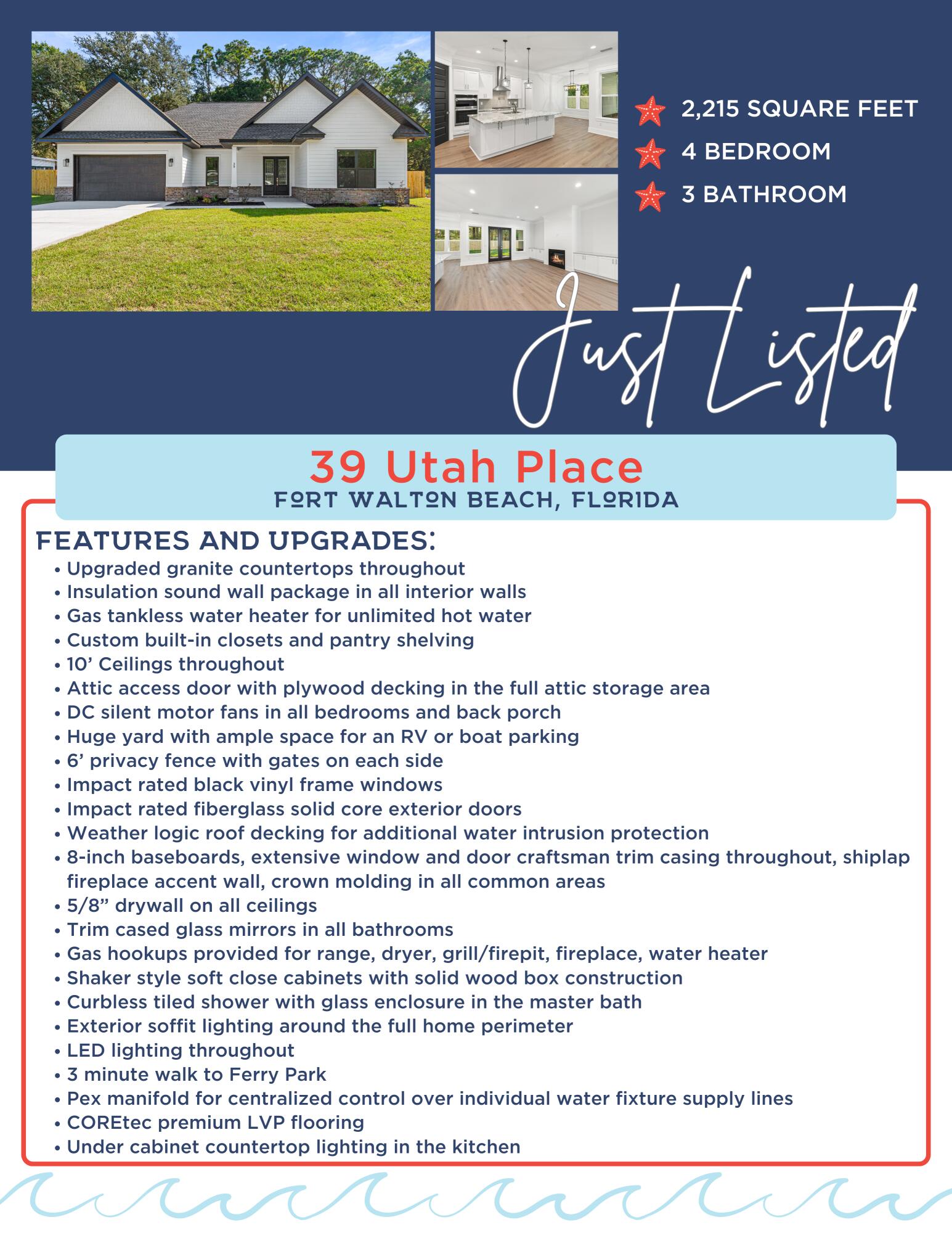 2,215 SQUARE FEET
4 BEDROOM
3 BATHROOM

Just Listed

39 Utah Place
FORT WALTON BEACH, FLORIDA

FEATURES AND UPGRADES:
• Upgraded granite countertops throughout
• Insulation sound wall package in all interior walls
• Gas tankless water heater for unlimited hot water
• Custom built-in closets and pantry shelving
• 10' Ceilings throughout
• Attic access door with plywood decking in the full attic storage area
• DC silent motor fans in all bedrooms and back porch
• Huge yard with ample space for an RV or boat parking
• 6' privacy fence with gates on each side
• Impact rated black vinyl frame windows
• Impact rated fiberglass solid core exterior doors
• Weather logic roof decking for additional water intrusion protection
• 8-inch baseboards, extensive window and door craftsman trim casing throughout, shiplap fireplace accent wall, crown molding in all common areas
• 5/8" drywall on all ceilings
• Trim cased glass mirrors in all bathrooms
• Gas hookups provided for range, dryer, grill/firepit, fireplace, water heater
• Shaker style soft close cabinets with solid wood box construction
• Curbless tiled shower with glass enclosure in the master bath
• Exterior soffit lighting around the full home perimeter
• LED lighting throughout
• 3 minute walk to Ferry Park
• Pex manifold for centralized control over individual water fixture supply lines
• COREtec premium LVP flooring
• Under cabinet countertop lighting in the kitchen